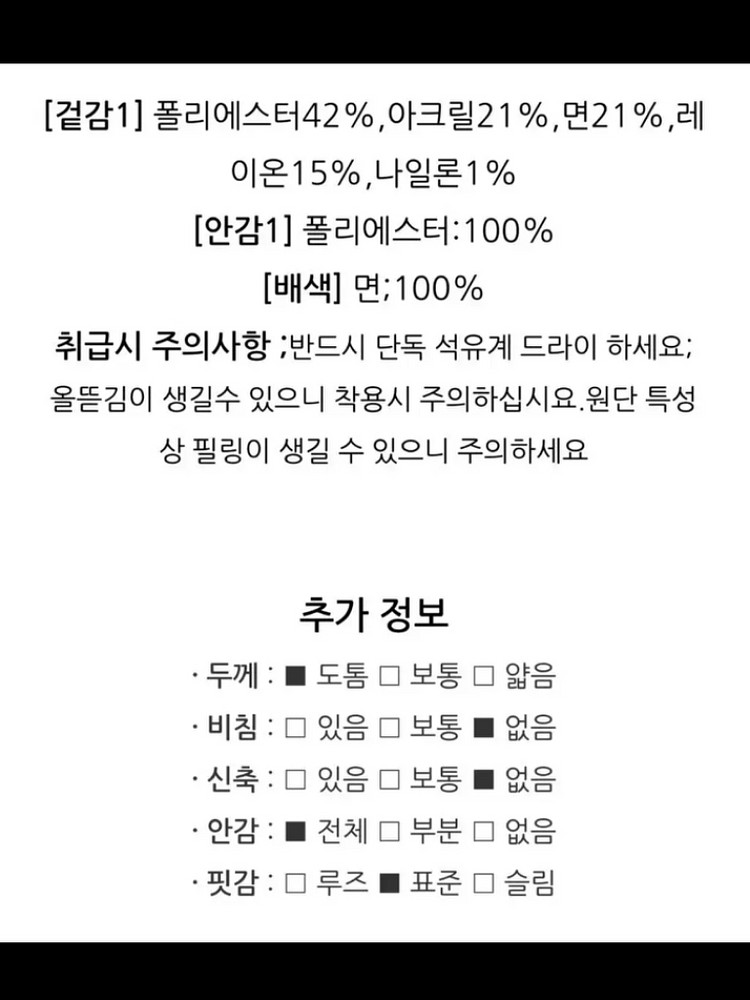 [겉감1] 폴리에스터42%,아크릴21%,면21%,레이온15%,나일론1%
[안감1] 폴리에스터:100%
[배색] 면;100%
취급시 주의사항 ;반드시 단독 석유계 드라이 하세요; 올뜯김이 생길수 있으니 착용시 주의하십시요.원단 특성상 필링이 생길 수 있으니 주의하세요

추가 정보
· 두께 : ■ 도톰 □ 보통 □ 얇음
· 비침 : □ 있음 □ 보통 ■ 없음
· 신축 : □ 있음 □ 보통 ■ 없음
· 안감 : ■ 전체 □ 부분 □ 없음
· 핏감 : □ 루즈 ■ 표준 □ 슬림